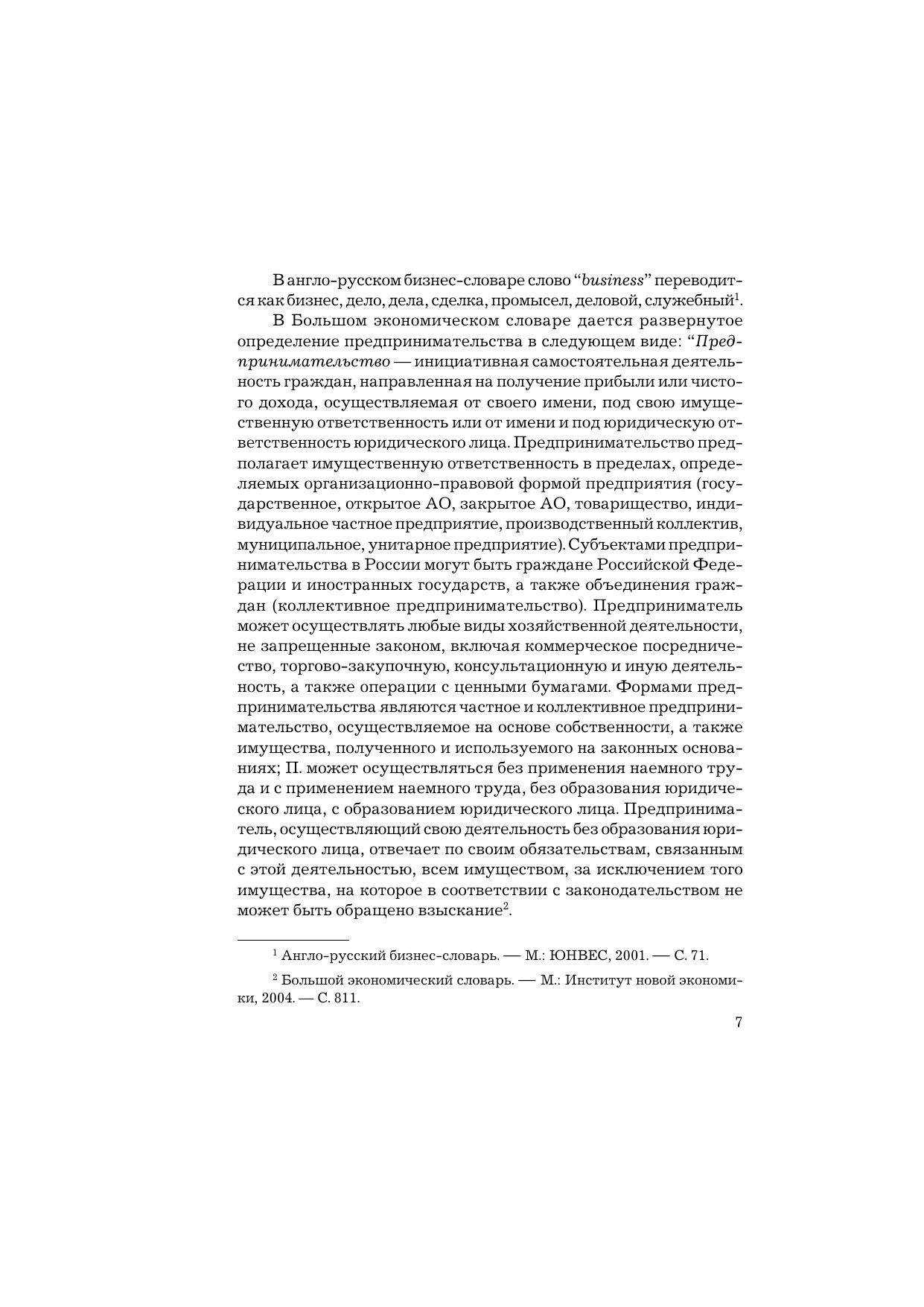 В англо-русском бизнес-словаре слово “business” переводится как бизнес, дело, дела, сделка, промысел, деловой, служебный$^1$.

В Большом экономическом словаре дается развернутое определение предпринимательства в следующем виде: “Предпринимательство — инициативная самостоятельная деятельность граждан, направленная на получение прибыли или чистого дохода, осуществляемая от своего имени, под свою имущественную ответственность или от имени и под юридическую ответственность юридического лица. Предпринимательство предполагает имущественную ответственность в пределах, определяемых организационно-правовой формой предприятия (государственное, открытое АО, закрытое АО, товарищество, индивидуальное частное предприятие, производственный коллектив, муниципальное, унитарное предприятие). Субъектами предпринимательства в России могут быть граждане Российской Федерации и иностранных государств, а также объединения граждан (коллективное предпринимательство). Предприниматель может осуществлять любые виды хозяйственной деятельности, не запрещенные законом, включая коммерческое посредничество, торгово-закупочную, консультационную и иную деятельность, а также операции с ценными бумагами. Формами предпринимательства являются частное и коллективное предпринимательство, осуществляемое на основе собственности, а также имущества, полученного и используемого на законных основаниях; П. может осуществляться без применения наемного труда и с применением наемного труда, без образования юридического лица, с образованием юридического лица. Предприниматель, осуществляющий свою деятельность без образования юридического лица, отвечает по своим обязательствам, связанным с этой деятельностью, всем имуществом, за исключением того имущества, на которое в соответствии с законодательством не может быть обращено взыскание$^2$.

$^1$ Англо-русский бизнес-словарь. — М.: ЮНВЕС, 2001. — С. 71.

$^2$ Большой экономический словарь. — М.: Институт новой экономики, 2004. — С. 811.

7